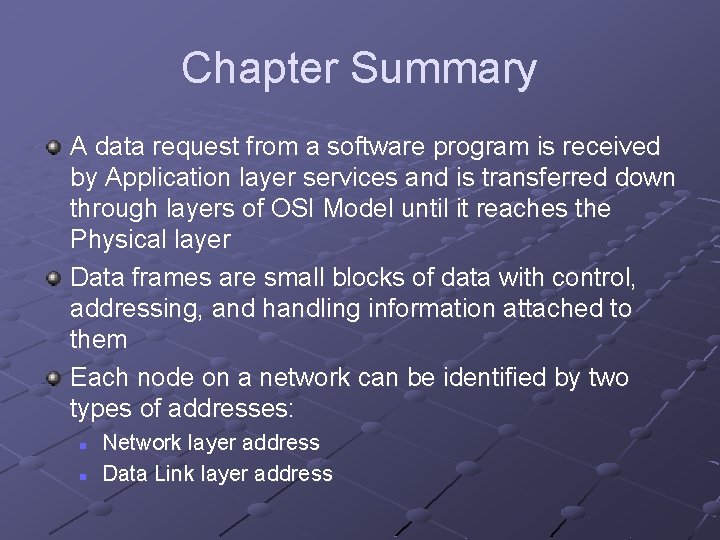 Chapter Summary

A data request from a software program is received by Application layer services and is transferred down through layers of OSI Model until it reaches the Physical layer

Data frames are small blocks of data with control, addressing, and handling information attached to them

Each node on a network can be identified by two types of addresses:

Network layer address

Data Link layer address